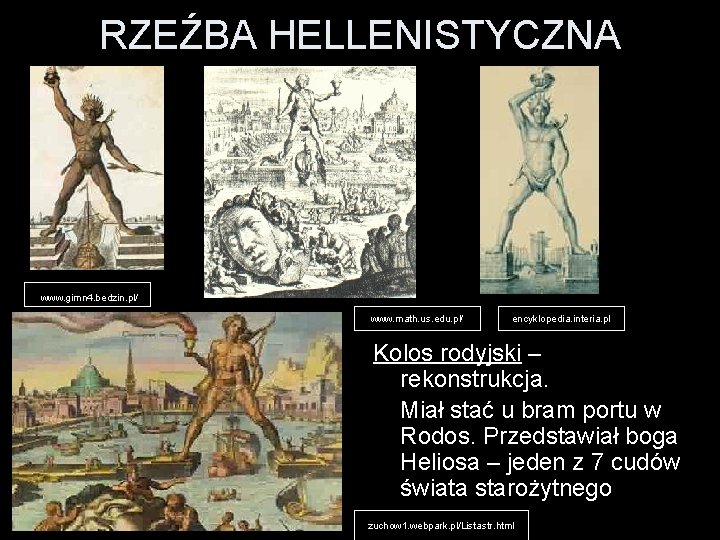 RZEŹBA HELLENISTYCZNA

www.gimn4.bedzin.pl/

www.math.us.edu.pl/

encyklopedia.interia.pl

Kolos rodyjski – rekonstrukcja.

Miał stać u bram portu w Rodos. Przedstawiał boga Heliosa – jeden z 7 cudów świata starożytnego

zuchow1.webpark.pl/Listastr.html